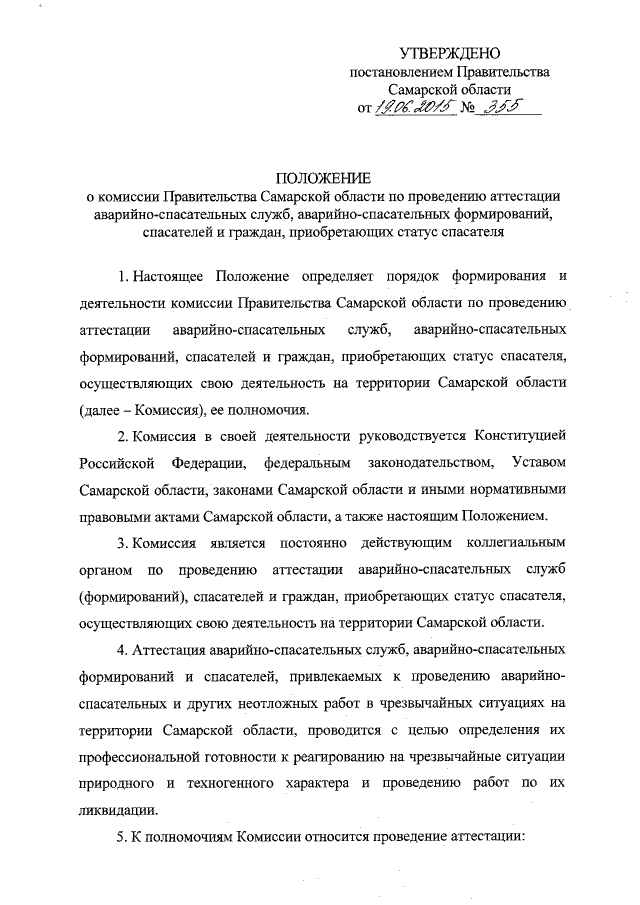 УТВЕРЖДЕНО
постановлением Правительства
Самарской области
от 19.06.2015 № 355

ПОЛОЖЕНИЕ
о комиссии Правительства Самарской области по проведению аттестации аварийно-спасательных служб, аварийно-спасательных формирований, спасателей и граждан, приобретающих статус спасателя

1. Настоящее Положение определяет порядок формирования и деятельности комиссии Правительства Самарской области по проведению аттестации аварийно-спасательных служб, аварийно-спасательных формирований, спасателей и граждан, приобретающих статус спасателя, осуществляющих свою деятельность на территории Самарской области (далее – Комиссия), ее полномочия.

2. Комиссия в своей деятельности руководствуется Конституцией Российской Федерации, федеральным законодательством, Уставом Самарской области, законами Самарской области и иными нормативными правовыми актами Самарской области, а также настоящим Положением.

3. Комиссия является постоянно действующим коллегиальным органом по проведению аттестации аварийно-спасательных служб (формирований), спасателей и граждан, приобретающих статус спасателя, осуществляющих свою деятельность на территории Самарской области.

4. Аттестация аварийно-спасательных служб, аварийно-спасательных формирований и спасателей, привлекаемых к проведению аварийно-спасательных и других неотложных работ в чрезвычайных ситуациях на территории Самарской области, проводится с целью определения их профессиональной готовности к реагированию на чрезвычайные ситуации природного и техногенного характера и проведению работ по их ликвидации.

5. К полномочиям Комиссии относится проведение аттестации: